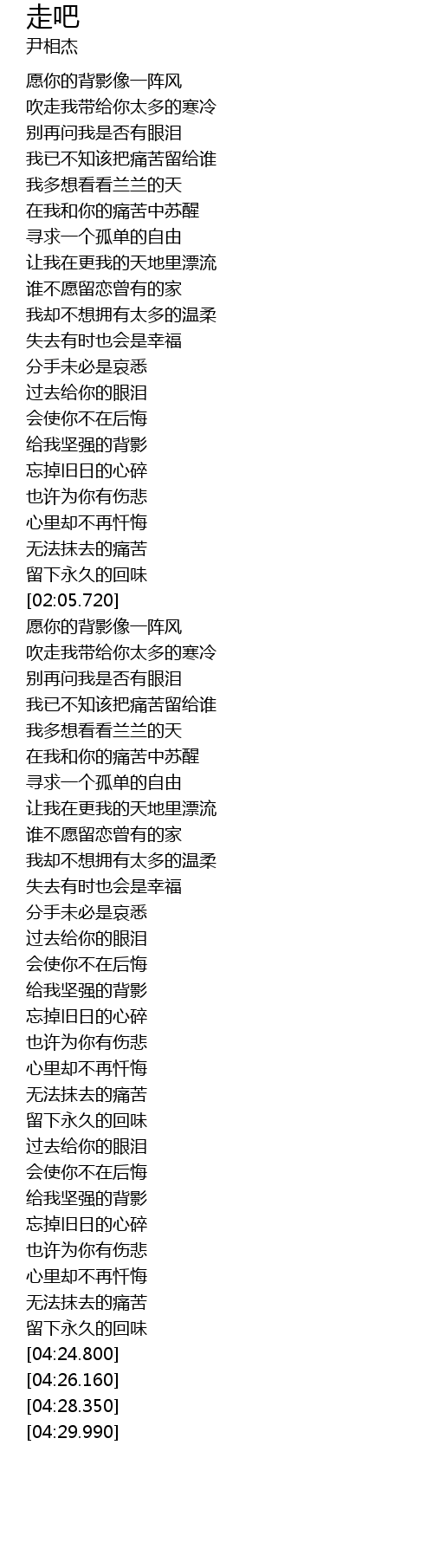 走吧
尹相杰

愿你的背影像一阵风
吹走我带给你太多的寒冷
别再问我是否有眼泪
我已不知该把痛苦留给谁
我多想看看兰兰的天
在我和你的痛苦中苏醒
寻求一个孤单的自由
让我在更我的天地里漂流
谁不愿留恋曾有的家
我却不想拥有太多的温柔
失去有时也会是幸福
分手未必是哀悉
过去给你的眼泪
会使你不在后悔
给我坚强的背影
忘掉旧日的心碎
也许为你有伤悲
心里却不再忏悔
无法抹去的痛苦
留下永久的回味
[02:05.720]
愿你的背影像一阵风
吹走我带给你太多的寒冷
别再问我是否有眼泪
我已不知该把痛苦留给谁
我多想看看兰兰的天
在我和你的痛苦中苏醒
寻求一个孤单的自由
让我在更我的天地里漂流
谁不愿留恋曾有的家
我却不想拥有太多的温柔
失去有时也会是幸福
分手未必是哀悉
过去给你的眼泪
会使你不在后悔
给我坚强的背影
忘掉旧日的心碎
也许为你有伤悲
心里却不再忏悔
无法抹去的痛苦
留下永久的回味
过去给你的眼泪
会使你不在后悔
给我坚强的背影
忘掉旧日的心碎
也许为你有伤悲
心里却不再忏悔
无法抹去的痛苦
留下永久的回味
[04:24.800]
[04:26.160]
[04:28.350]
[04:29.990]